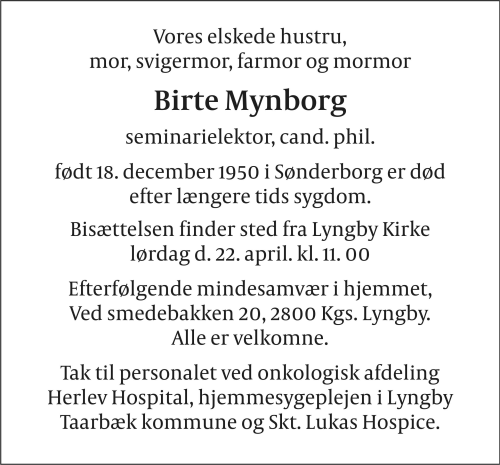 Vores elskede hustru,
mor, svigermor, farmor og mormor

Birte Mynborg

seminarielektor, cand. phil.

født 18. december 1950 i Sønderborg er død efter længere tids sygdom.

Bisættelsen finder sted fra Lyngby Kirke lørdag d. 22. april. kl. 11. 00

Efterfølgende mindesamvær i hjemmet, Ved smedebakken 20, 2800 Kgs. Lyngby. Alle er velkomne.

Tak til personalet ved onkologisk afdeling Herlev Hospital, hjemmesygeplejen i Lyngby Taarbæk kommune og Skt. Lukas Hospice.